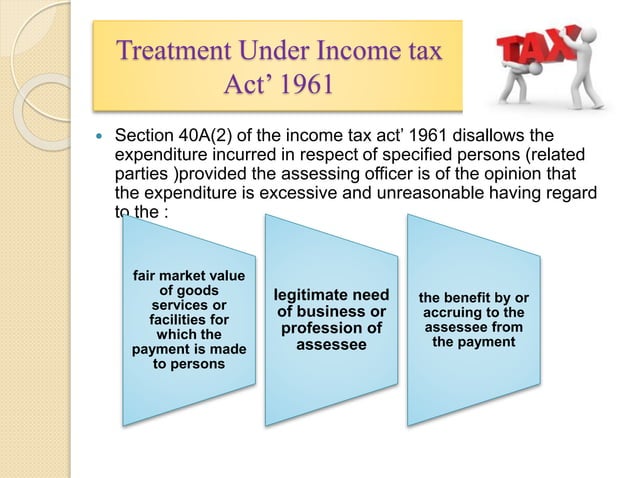 Treatment Under Income tax Act' 1961

TAX

• Section 40A(2) of the income tax act' 1961 disallows the expenditure incurred in respect of specified persons (related parties )provided the assessing officer is of the opinion that the expenditure is excessive and unreasonable having regard to the :

fair market value of goods services or facilities for which the payment is made to persons

legitimate need of business or profession of assessee

the benefit by or accruing to the assessee from the payment